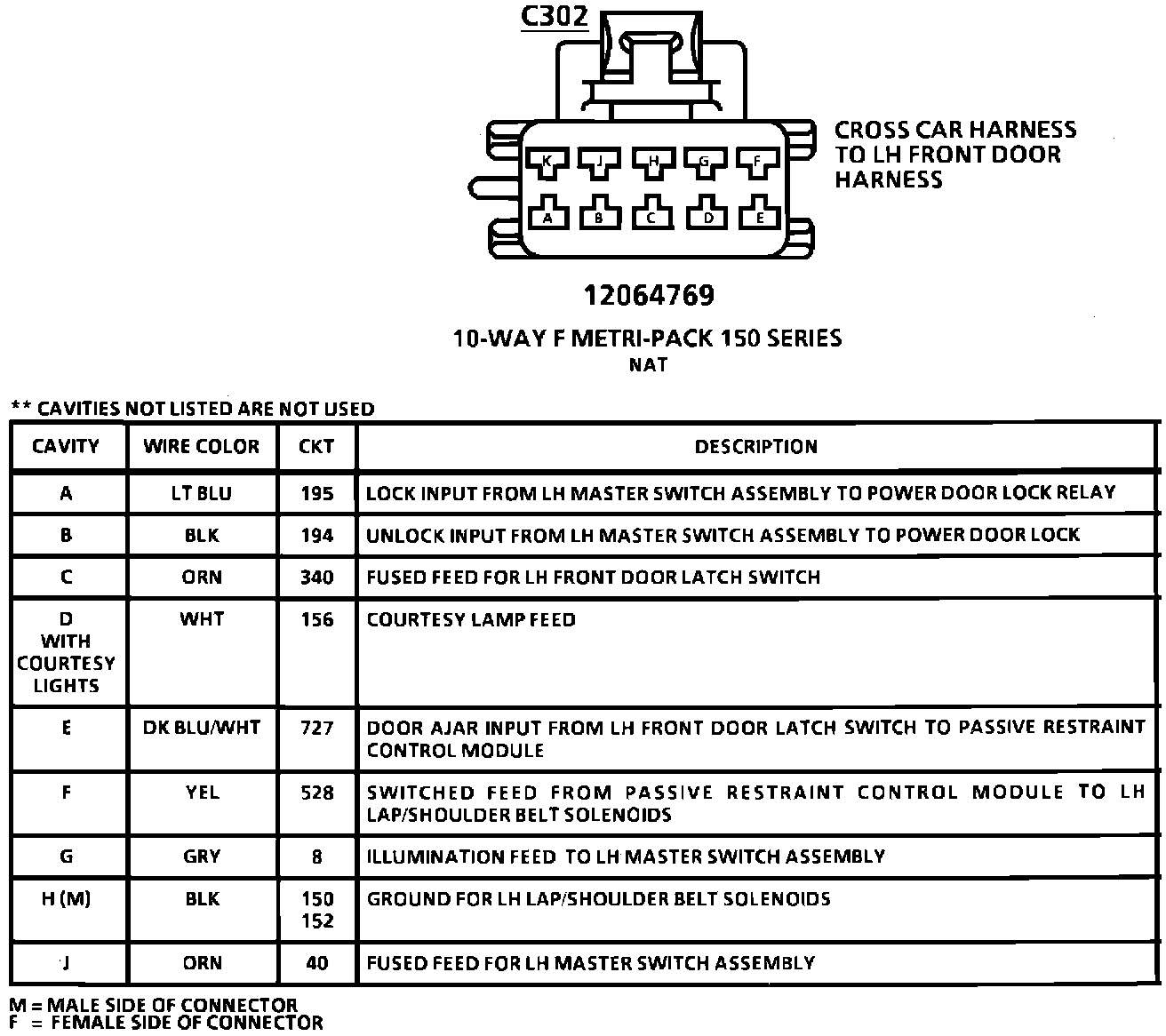 C302

K J H G F
A B C D E

CROSS CAR HARNESS TO LH FRONT DOOR HARNESS

12064769

10-WAY F METRI-PACK 150 SERIES
NAT

** CAVITIES NOT LISTED ARE NOT USED

| CAVITY | WIRE COLOR | CKT | DESCRIPTION |
|---|---|---|---|
| A | LT BLU | 195 | LOCK INPUT FROM LH MASTER SWITCH ASSEMBLY TO POWER DOOR LOCK RELAY |
| B | BLK | 194 | UNLOCK INPUT FROM LH MASTER SWITCH ASSEMBLY TO POWER DOOR LOCK |
| C | ORN | 340 | FUSED FEED FOR LH FRONT DOOR LATCH SWITCH |
| D WITH COURTESY LIGHTS | WHT | 156 | COURTESY LAMP FEED |
| E | DK BLU/WHT | 727 | DOOR AJAR INPUT FROM LH FRONT DOOR LATCH SWITCH TO PASSIVE RESTRAINT CONTROL MODULE |
| F | YEL | 528 | SWITCHED FEED FROM PASSIVE RESTRAINT CONTROL MODULE TO LH LAP/SHOULDER BELT SOLENOIDS |
| G | GRY | 8 | ILLUMINATION FEED TO LH MASTER SWITCH ASSEMBLY |
| H (M) | BLK | 150 152 | GROUND FOR LH LAP/SHOULDER BELT SOLENOIDS |
| J | ORN | 40 | FUSED FEED FOR LH MASTER SWITCH ASSEMBLY |

M = MALE SIDE OF CONNECTOR
F = FEMALE SIDE OF CONNECTOR